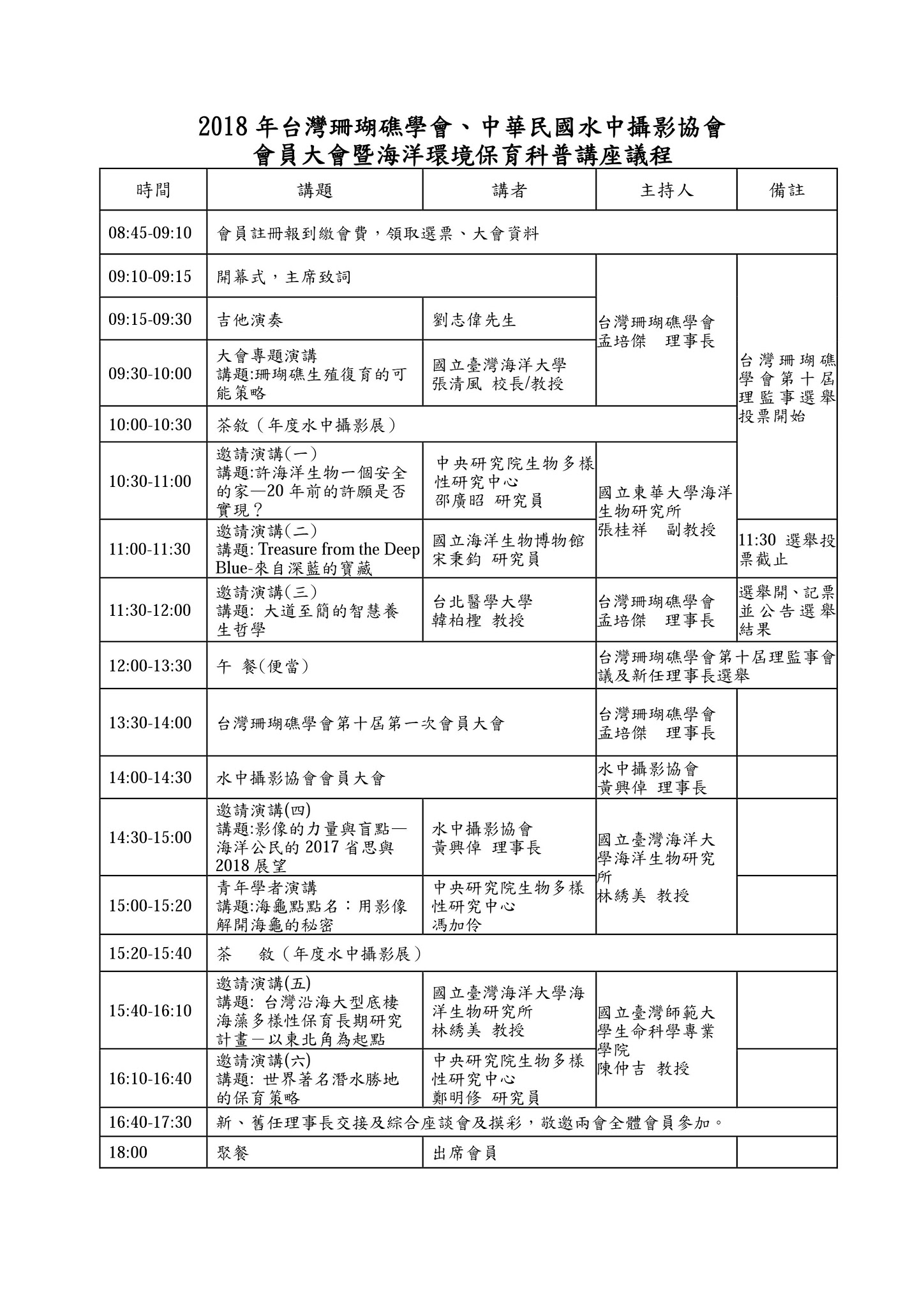 2018 年台灣珊瑚礁學會、中華民國水中攝影協會
會員大會暨海洋環境保育科普講座議程

| 時間 | 講題 | 講者 | 主持人 | 備註 |
|---|---|---|---|---|
| 08:45-09:10 | 會員註冊報到繳會費，領取選票、大會資料 | | | |
| 09:10-09:15 | 開幕式，主席致詞 | | 台灣珊瑚礁學會 孟培傑 理事長 | 台灣珊瑚礁學會第十屆理監事選舉投票開始 |
| 09:15-09:30 | 吉他演奏 | 劉志偉先生 | | |
| 09:30-10:00 | 大會專題演講 講題:珊瑚礁生殖復育的可能策略 | 國立臺灣海洋大學 張清風 校長/教授 | | |
| 10:00-10:30 | 茶敘（年度水中攝影展） | | | |
| 10:30-11:00 | 邀請演講(一) 講題:許海洋生物一個安全的家—20 年前的許願是否實現？ | 中央研究院生物多樣性研究中心 邵廣昭 研究員 | 國立東華大學海洋生物研究所 張桂祥 副教授 | |
| 11:00-11:30 | 邀請演講(二) 講題: Treasure from the Deep Blue-來自深藍的寶藏 | 國立海洋生物博物館 宋秉鈞 研究員 | | 11:30 選舉投票截止 |
| 11:30-12:00 | 邀請演講(三) 講題: 大道至簡的智慧養生哲學 | 台北醫學大學 韓柏檉 教授 | 台灣珊瑚礁學會 孟培傑 理事長 | 選舉開、記票並公告選舉結果 |
| 12:00-13:30 | 午 餐(便當) | | 台灣珊瑚礁學會第十屆理監事會議及新任理事長選舉 | |
| 13:30-14:00 | 台灣珊瑚礁學會第十屆第一次會員大會 | | 台灣珊瑚礁學會 孟培傑 理事長 | |
| 14:00-14:30 | 水中攝影協會會員大會 | | 水中攝影協會 黃興倬 理事長 | |
| 14:30-15:00 | 邀請演講(四) 講題:影像的力量與盲點—海洋公民的 2017 省思與 2018 展望 | 水中攝影協會 黃興倬 理事長 | 國立臺灣海洋大學海洋生物研究所 林綉美 教授 | |
| 15:00-15:20 | 青年學者演講 講題:海龜點點名：用影像解開海龜的秘密 | 中央研究院生物多樣性研究中心 馮加伶 | | |
| 15:20-15:40 | 茶 敘（年度水中攝影展） | | | |
| 15:40-16:10 | 邀請演講(五) 講題: 台灣沿海大型底棲海藻多樣性保育長期研究計畫－以東北角為起點 | 國立臺灣海洋大學海洋生物研究所 林綉美 教授 | 國立臺灣師範大學生命科學專業學院 陳仲吉 教授 | |
| 16:10-16:40 | 邀請演講(六) 講題: 世界著名潛水勝地的保育策略 | 中央研究院生物多樣性研究中心 鄭明修 研究員 | | |
| 16:40-17:30 | 新、舊任理事長交接及綜合座談會及摸彩，敬邀兩會全體會員參加。 | | | |
| 18:00 | 聚餐 | 出席會員 | | |